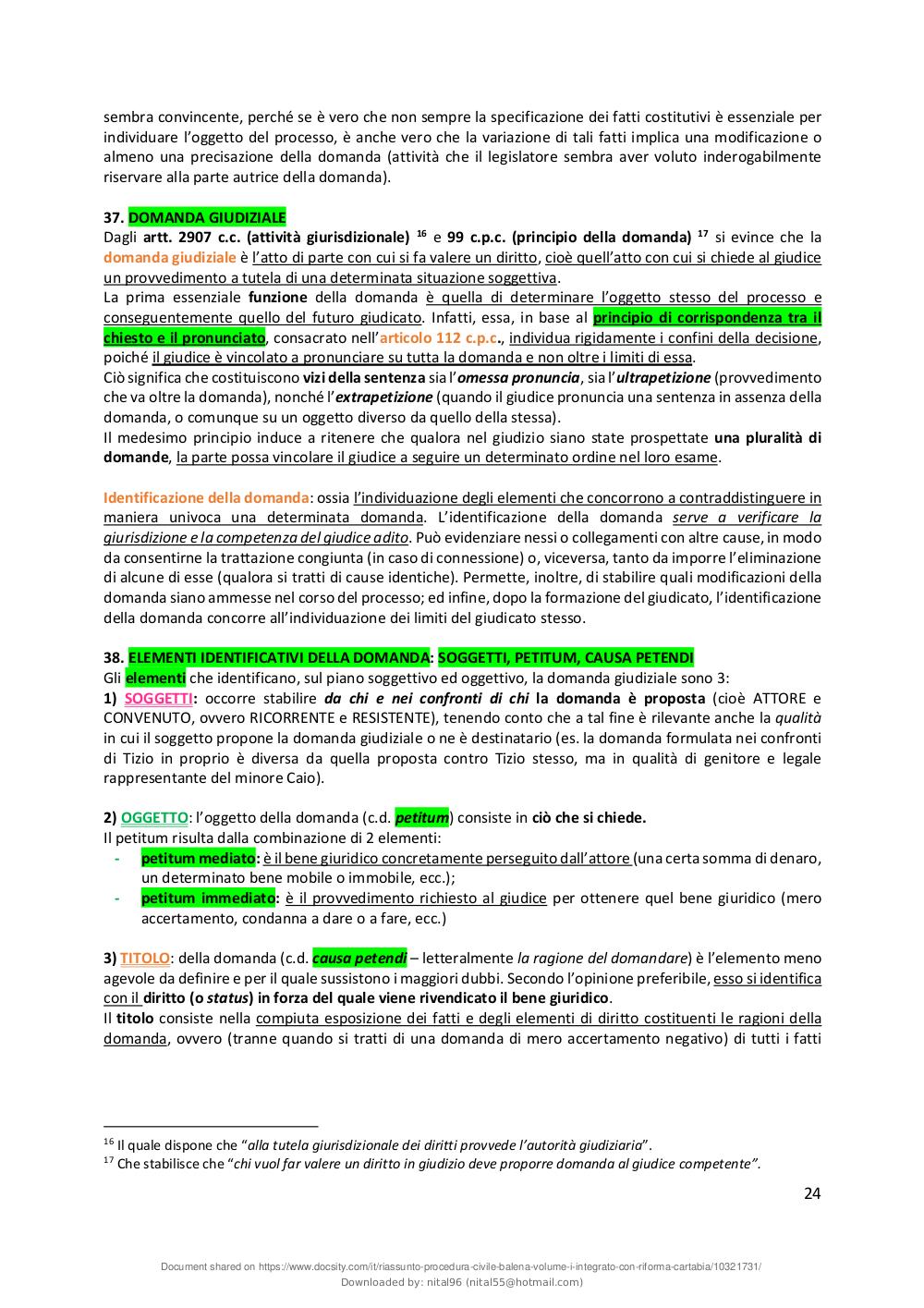 sembra convincente, perché se è vero che non sempre la specificazione dei fatti costitutivi è essenziale per individuare l'oggetto del processo, è anche vero che la variazione di tali fatti implica una modificazione o almeno una precisazione della domanda (attività che il legislatore sembra aver voluto inderogabilmente riservare alla parte autrice della domanda).

37. DOMANDA GIUDIZIALE
Dagli artt. 2907 c.c. (attività giurisdizionale) $^{16}$ e 99 c.p.c. (principio della domanda) $^{17}$ si evince che la domanda giudiziale è l'atto di parte con cui si fa valere un diritto, cioè quell'atto con cui si chiede al giudice un provvedimento a tutela di una determinata situazione soggettiva.
La prima essenziale funzione della domanda è quella di determinare l'oggetto stesso del processo e conseguentemente quello del futuro giudicato. Infatti, essa, in base al principio di corrispondenza tra il chiesto e il pronunciato, consacrato nell'articolo 112 c.p.c., individua rigidamente i confini della decisione, poiché il giudice è vincolato a pronunciare su tutta la domanda e non oltre i limiti di essa.
Ciò significa che costituiscono vizi della sentenza sia l'omessa pronuncia, sia l'ultrapetizione (provvedimento che va oltre la domanda), nonché l'extrapetizione (quando il giudice pronuncia una sentenza in assenza della domanda, o comunque su un oggetto diverso da quello della stessa).
Il medesimo principio induce a ritenere che qualora nel giudizio siano state prospettate una pluralità di domande, la parte possa vincolare il giudice a seguire un determinato ordine nel loro esame.

Identificazione della domanda: ossia l'individuazione degli elementi che concorrono a contraddistinguere in maniera univoca una determinata domanda. L'identificazione della domanda serve a verificare la giurisdizione e la competenza del giudice adito. Può evidenziare nessi o collegamenti con altre cause, in modo da consentirne la trattazione congiunta (in caso di connessione) o, viceversa, tanto da imporre l'eliminazione di alcune di esse (qualora si tratti di cause identiche). Permette, inoltre, di stabilire quali modificazioni della domanda siano ammesse nel corso del processo; ed infine, dopo la formazione del giudicato, l'identificazione della domanda concorre all'individuazione dei limiti del giudicato stesso.

38. ELEMENTI IDENTIFICATIVI DELLA DOMANDA: SOGGETTI, PETITUM, CAUSA PETENDI
Gli elementi che identificano, sul piano soggettivo ed oggettivo, la domanda giudiziale sono 3:
1) SOGGETTI: occorre stabilire da chi e nei confronti di chi la domanda è proposta (cioè ATTORE e CONVENUTO, ovvero RICORRENTE e RESISTENTE), tenendo conto che a tal fine è rilevante anche la qualità in cui il soggetto propone la domanda giudiziale o ne è destinatario (es. la domanda formulata nei confronti di Tizio in proprio è diversa da quella proposta contro Tizio stesso, ma in qualità di genitore e legale rappresentante del minore Caio).

2) OGGETTO: l'oggetto della domanda (c.d. petitum) consiste in ciò che si chiede.
Il petitum risulta dalla combinazione di 2 elementi:
- petitum mediato: è il bene giuridico concretamente perseguito dall'attore (una certa somma di denaro, un determinato bene mobile o immobile, ecc.);
- petitum immediato: è il provvedimento richiesto al giudice per ottenere quel bene giuridico (mero accertamento, condanna a dare o a fare, ecc.)

3) TITOLO: della domanda (c.d. causa petendi – letteralmente la ragione del domandare) è l'elemento meno agevole da definire e per il quale sussistono i maggiori dubbi. Secondo l'opinione preferibile, esso si identifica con il diritto (o status) in forza del quale viene rivendicato il bene giuridico.
Il titolo consiste nella compiuta esposizione dei fatti e degli elementi di diritto costituenti le ragioni della domanda, ovvero (tranne quando si tratti di una domanda di mero accertamento negativo) di tutti i fatti

$^{16}$ Il quale dispone che "alla tutela giurisdizionale dei diritti provvede l'autorità giudiziaria".
$^{17}$ Che stabilisce che "chi vuol far valere un diritto in giudizio deve proporre domanda al giudice competente".

24

Document shared on https://www.docsity.com/it/riassunto-procedura-civile-balena-volume-i-integrato-con-riforma-cartabia/10321731/
Downloaded by: nital96 (nital55@hotmail.com)